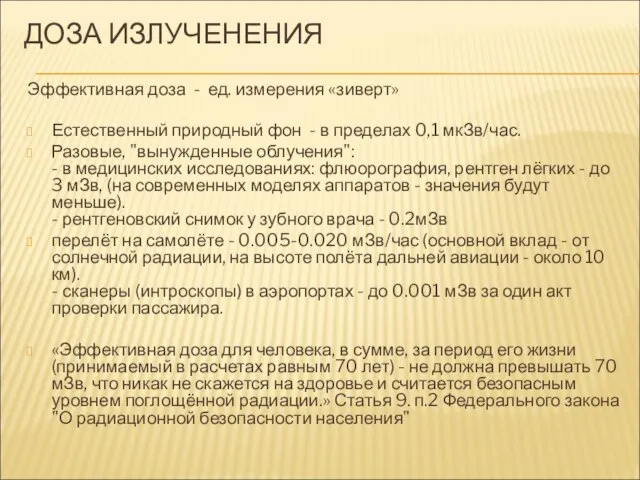 ДОЗА ИЗЛУЧЕНЕНИЯ

Эффективная доза - ед. измерения «зиверт»

Естественный природный фон - в пределах 0,1 мкЗв/час.

Разовые, "вынужденные облучения":
- в медицинских исследованиях: флюорография, рентген лёгких - до 3 мЗв, (на современных моделях аппаратов - значения будут меньше).
- рентгеновский снимок у зубного врача - 0.2мЗв

перелёт на самолёте - 0.005-0.020 мЗв/час (основной вклад - от солнечной радиации, на высоте полёта дальней авиации - около 10 км).
- сканеры (интроскопы) в аэропортах - до 0.001 мЗв за один акт проверки пассажира.

«Эффективная доза для человека, в сумме, за период его жизни (принимаемый в расчетах равным 70 лет) - не должна превышать 70 мЗв, что никак не скажется на здоровье и считается безопасным уровнем поглощённой радиации.» Статья 9. п.2 Федерального закона "О радиационной безопасности населения"